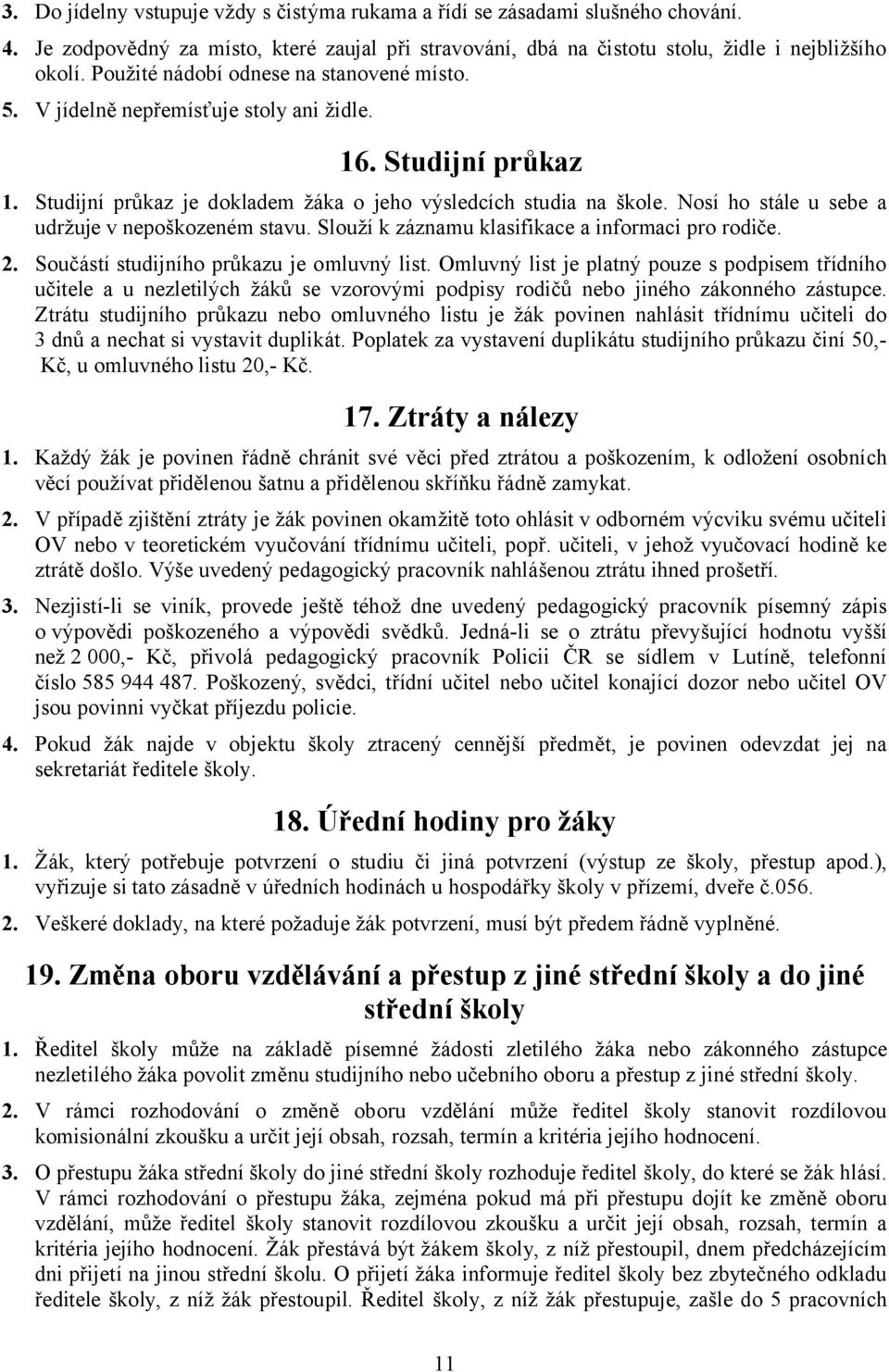 3. Do jídelny vstupuje vždy s čistýma rukama a řídí se zásadami slušného chování.

4. Je zodpovědný za místo, které zaujal při stravování, dbá na čistotu stolu, židle i nejbližšího okolí. Použité nádobí odnese na stanovené místo.

5. V jídelně nepřemísťuje stoly ani židle.

16. Studijní průkaz

1. Studijní průkaz je dokladem žáka o jeho výsledcích studia na škole. Nosí ho stále u sebe a udržuje v nepoškozeném stavu. Slouží k záznamu klasifikace a informaci pro rodiče.

2. Součástí studijního průkazu je omluvný list. Omluvný list je platný pouze s podpisem třídního učitele a u nezletilých žáků se vzorovými podpisy rodičů nebo jiného zákonného zástupce. Ztrátu studijního průkazu nebo omluvného listu je žák povinen nahlásit třídnímu učiteli do 3 dnů a nechat si vystavit duplikát. Poplatek za vystavení duplikátu studijního průkazu činí 50,- Kč, u omluvného listu 20,- Kč.

17. Ztráty a nálezy

1. Každý žák je povinen řádně chránit své věci před ztrátou a poškozením, k odložení osobních věcí používat přidělenou šatnu a přidělenou skříňku řádně zamykat.

2. V případě zjištění ztráty je žák povinen okamžitě toto ohlásit v odborném výcviku svému učiteli OV nebo v teoretickém vyučování třídnímu učiteli, popř. učiteli, v jehož vyučovací hodině ke ztrátě došlo. Výše uvedený pedagogický pracovník nahlášenou ztrátu ihned prošetří.

3. Nezjistí-li se viník, provede ještě téhož dne uvedený pedagogický pracovník písemný zápis o výpovědi poškozeného a výpovědi svědků. Jedná-li se o ztrátu převyšující hodnotu vyšší než 2 000,- Kč, přivolá pedagogický pracovník Policii ČR se sídlem v Lutíně, telefonní číslo 585 944 487. Poškozený, svědci, třídní učitel nebo učitel konající dozor nebo učitel OV jsou povinni vyčkat příjezdu policie.

4. Pokud žák najde v objektu školy ztracený cennější předmět, je povinen odevzdat jej na sekretariát ředitele školy.

18. Úřední hodiny pro žáky

1. Žák, který potřebuje potvrzení o studiu či jiná potvrzení (výstup ze školy, přestup apod.), vyřizuje si tato zásadně v úředních hodinách u hospodářky školy v přízemí, dveře č.056.

2. Veškeré doklady, na které požaduje žák potvrzení, musí být předem řádně vyplněné.

19. Změna oboru vzdělávání a přestup z jiné střední školy a do jiné střední školy

1. Ředitel školy může na základě písemné žádosti zletilého žáka nebo zákonného zástupce nezletilého žáka povolit změnu studijního nebo učebního oboru a přestup z jiné střední školy.

2. V rámci rozhodování o změně oboru vzdělání může ředitel školy stanovit rozdílovou komisionální zkoušku a určit její obsah, rozsah, termín a kritéria jejího hodnocení.

3. O přestupu žáka střední školy do jiné střední školy rozhoduje ředitel školy, do které se žák hlásí. V rámci rozhodování o přestupu žáka, zejména pokud má při přestupu dojít ke změně oboru vzdělání, může ředitel školy stanovit rozdílovou zkoušku a určit její obsah, rozsah, termín a kritéria jejího hodnocení. Žák přestává být žákem školy, z níž přestoupil, dnem předcházejícím dni přijetí na jinou střední školu. O přijetí žáka informuje ředitel školy bez zbytečného odkladu ředitele školy, z níž žák přestoupil. Ředitel školy, z níž žák přestupuje, zašle do 5 pracovních

11